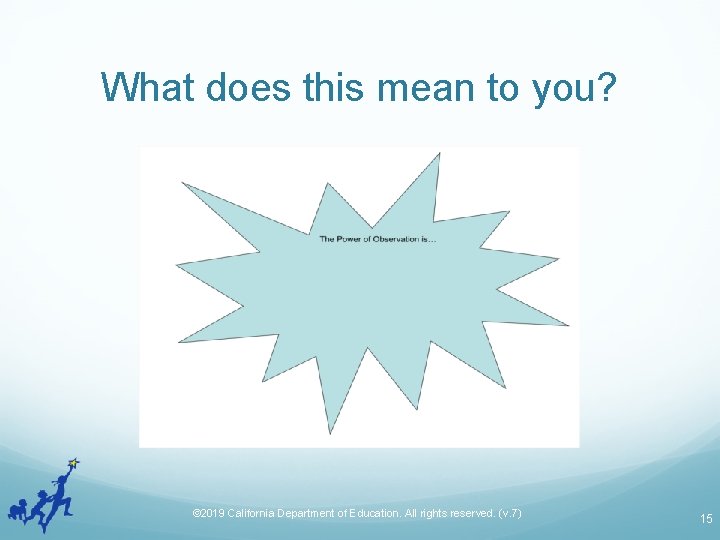 What does this mean to you?

The Power of Observation is…

©2019 California Department of Education. All rights reserved. (v.7)

15